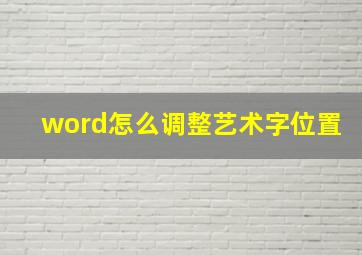 word怎么调整艺术字位置